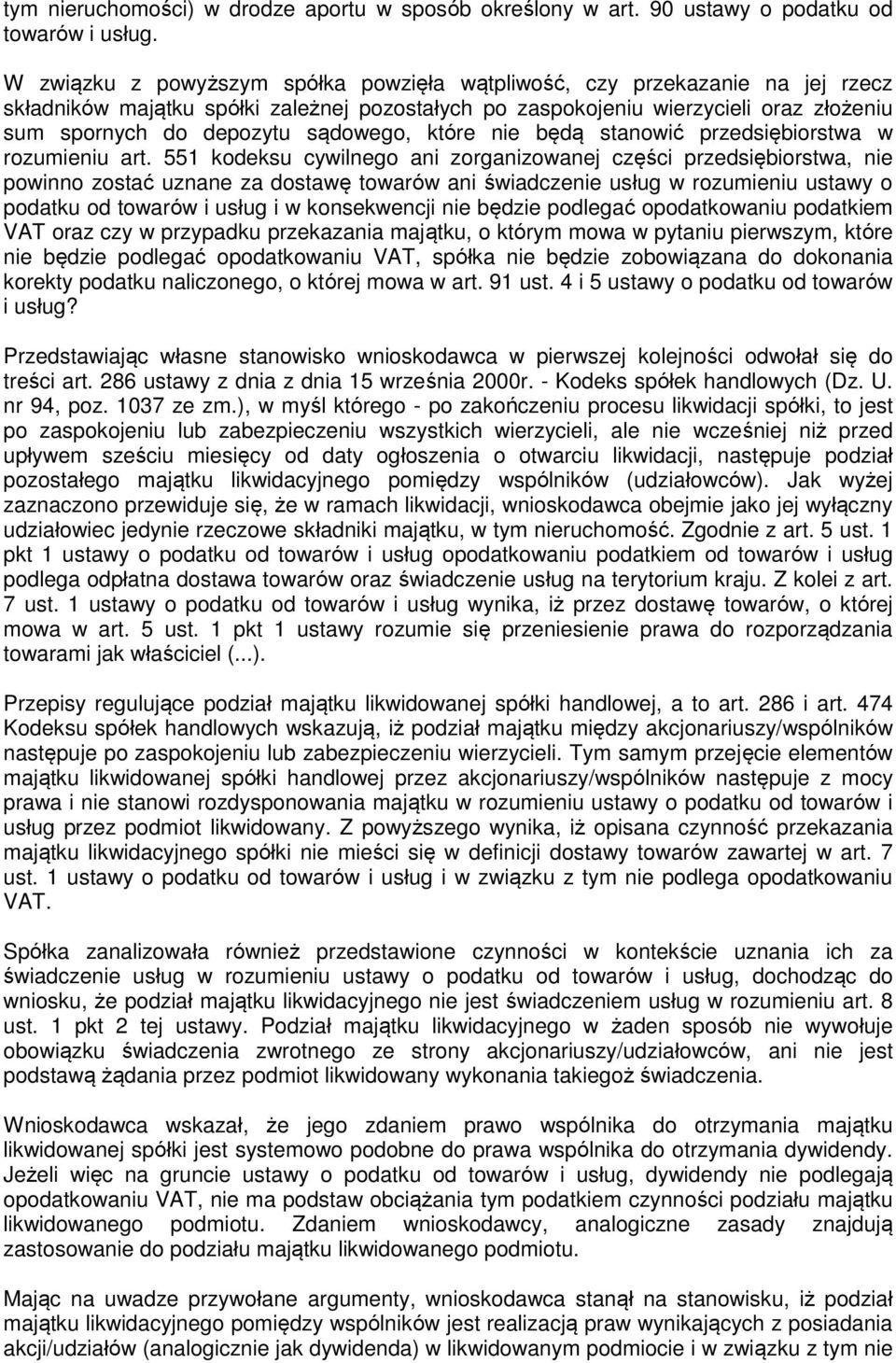 tym nieruchomości) w drodze aportu w sposób określony w art. 90 ustawy o podatku od towarów i usług.

W związku z powyższym spółka powzięła wątpliwość, czy przekazanie na jej rzecz składników majątku spółki zależnej pozostałych po zaspokojeniu wierzycieli oraz złożeniu sum spornych do depozytu sądowego, które nie będą stanowić przedsiębiorstwa w rozumieniu art. 551 kodeksu cywilnego ani zorganizowanej części przedsiębiorstwa, nie powinno zostać uznane za dostawę towarów ani świadczenie usług w rozumieniu ustawy o podatku od towarów i usług i w konsekwencji nie będzie podlegać opodatkowaniu podatkiem VAT oraz czy w przypadku przekazania majątku, o którym mowa w pytaniu pierwszym, które nie będzie podlegać opodatkowaniu VAT, spółka nie będzie zobowiązana do dokonania korekty podatku naliczonego, o której mowa w art. 91 ust. 4 i 5 ustawy o podatku od towarów i usług?

Przedstawiając własne stanowisko wnioskodawca w pierwszej kolejności odwołał się do treści art. 286 ustawy z dnia z dnia 15 września 2000r. - Kodeks spółek handlowych (Dz. U. nr 94, poz. 1037 ze zm.), w myśl którego - po zakończeniu procesu likwidacji spółki, to jest po zaspokojeniu lub zabezpieczeniu wszystkich wierzycieli, ale nie wcześniej niż przed upływem sześciu miesięcy od daty ogłoszenia o otwarciu likwidacji, następuje podział pozostałego majątku likwidacyjnego pomiędzy wspólników (udziałowców). Jak wyżej zaznaczono przewiduje się, że w ramach likwidacji, wnioskodawca obejmie jako jej wyłączny udziałowiec jedynie rzeczowe składniki majątku, w tym nieruchomość. Zgodnie z art. 5 ust. 1 pkt 1 ustawy o podatku od towarów i usług opodatkowaniu podatkiem od towarów i usług podlega odpłatna dostawa towarów oraz świadczenie usług na terytorium kraju. Z kolei z art. 7 ust. 1 ustawy o podatku od towarów i usług wynika, iż przez dostawę towarów, o której mowa w art. 5 ust. 1 pkt 1 ustawy rozumie się przeniesienie prawa do rozporządzania towarami jak właściciel (...).

Przepisy regulujące podział majątku likwidowanej spółki handlowej, a to art. 286 i art. 474 Kodeksu spółek handlowych wskazują, iż podział majątku między akcjonariuszy/wspólników następuje po zaspokojeniu lub zabezpieczeniu wierzycieli. Tym samym przejęcie elementów majątku likwidowanej spółki handlowej przez akcjonariuszy/wspólników następuje z mocy prawa i nie stanowi rozdysponowania majątku w rozumieniu ustawy o podatku od towarów i usług przez podmiot likwidowany. Z powyższego wynika, iż opisana czynność przekazania majątku likwidacyjnego spółki nie mieści się w definicji dostawy towarów zawartej w art. 7 ust. 1 ustawy o podatku od towarów i usług i w związku z tym nie podlega opodatkowaniu VAT.

Spółka zanalizowała również przedstawione czynności w kontekście uznania ich za świadczenie usług w rozumieniu ustawy o podatku od towarów i usług, dochodząc do wniosku, że podział majątku likwidacyjnego nie jest świadczeniem usług w rozumieniu art. 8 ust. 1 pkt 2 tej ustawy. Podział majątku likwidacyjnego w żaden sposób nie wywołuje obowiązku świadczenia zwrotnego ze strony akcjonariuszy/udziałowców, ani nie jest podstawą żądania przez podmiot likwidowany wykonania takiegoż świadczenia.

Wnioskodawca wskazał, że jego zdaniem prawo wspólnika do otrzymania majątku likwidowanej spółki jest systemowo podobne do prawa wspólnika do otrzymania dywidendy. Jeżeli więc na gruncie ustawy o podatku od towarów i usług, dywidendy nie podlegają opodatkowaniu VAT, nie ma podstaw obciążania tym podatkiem czynności podziału majątku likwidowanego podmiotu. Zdaniem wnioskodawcy, analogiczne zasady znajdują zastosowanie do podziału majątku likwidowanego podmiotu.

Mając na uwadze przywołane argumenty, wnioskodawca stanął na stanowisku, iż podział majątku likwidacyjnego pomiędzy wspólników jest realizacją praw wynikających z posiadania akcji/udziałów (analogicznie jak dywidenda) w likwidowanym podmiocie i w związku z tym nie